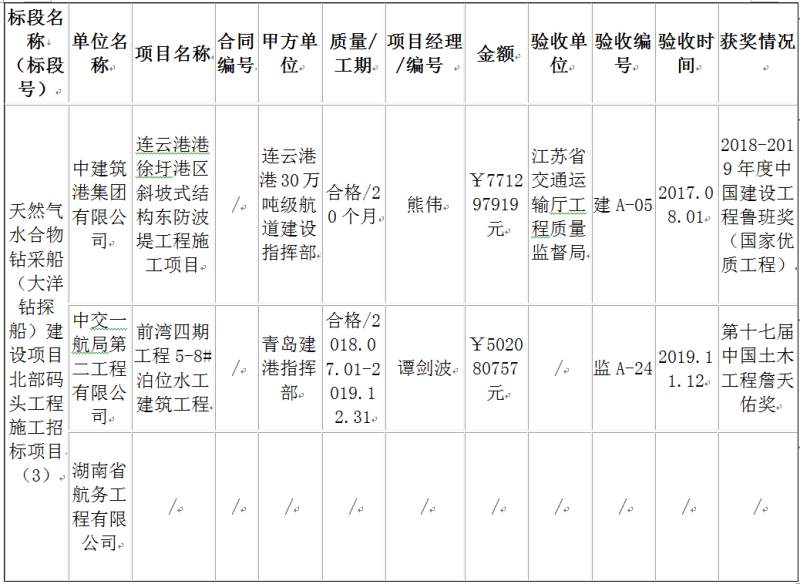 | 标段名称（标段号） | 单位名称 | 项目名称 | 合同编号 | 甲方单位 | 质量/工期 | 项目经理/编号 | 金额 | 验收单位 | 验收编号 | 验收时间 | 获奖情况 |
|---|---|---|---|---|---|---|---|---|---|---|---|
| 天然气水合物钻采船（大洋钻探船）建设项目北部码头工程施工招标项目（3） | 中建筑港集团有限公司 | 连云港港徐圩港区斜坡式结构东防波堤工程施工项目 | / | 连云港港30万吨级航道建设指挥部 | 合格/20个月 | 熊伟 | ￥771297919元 | 江苏省交通运输厅工程质量监督局 | 建A-05 | 2017.08.01 | 2018-2019年度中国建设工程鲁班奖（国家优质工程） |
| | 中交一航局第二工程有限公司 | 前湾四期工程5-8#泊位水工建筑工程 | / | 青岛建港指挥部 | 合格/2018.07.01-2019.12.31 | 谭剑波 | ￥502080757元 | / | 监A-24 | 2019.11.12 | 第十七届中国土木工程詹天佑奖 |
| | 湖南省航务工程有限公司 | / | / | / | / | / | / | / | / | / | / |